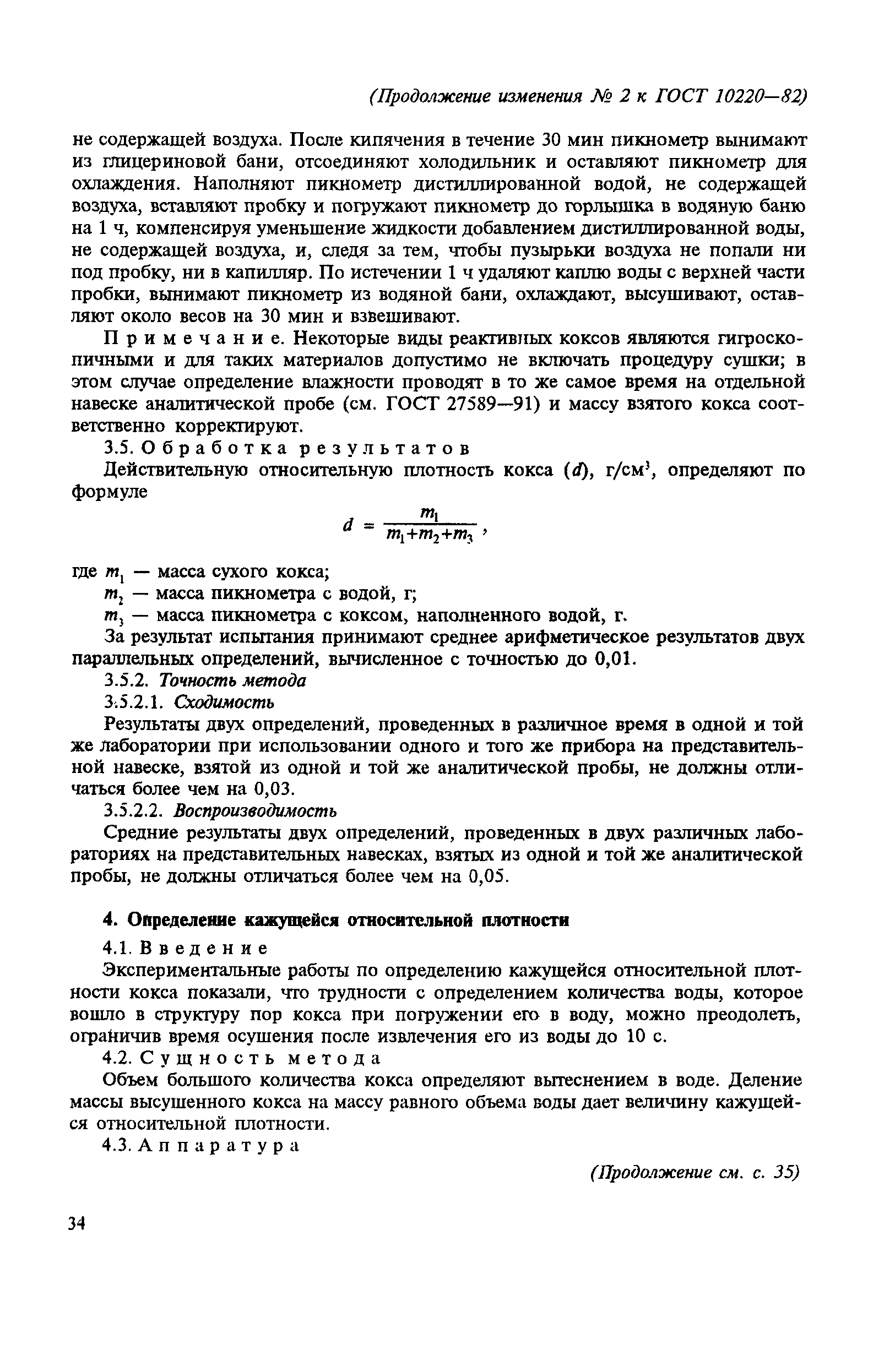 (Продолжение изменения № 2 к ГОСТ 10220—82)

не содержащей воздуха. После кипячения в течение 30 мин пикнометр вынимают из глицериновой бани, отсоединяют холодильник и оставляют пикнометр для охлаждения. Наполняют пикнометр дистиллированной водой, не содержащей воздуха, вставляют пробку и погружают пикнометр до горлышка в водяную баню на 1 ч, компенсируя уменьшение жидкости добавлением дистиллированной воды, не содержащей воздуха, и, следя за тем, чтобы пузырьки воздуха не попали ни под пробку, ни в капилляр. По истечении 1 ч удаляют каплю воды с верхней части пробки, вынимают пикнометр из водяной бани, охлаждают, высушивают, оставляют около весов на 30 мин и взвешивают.

Примечание. Некоторые виды реактивных коксов являются гигроскопичными и для таких материалов допустимо не включать процедуру сушки; в этом случае определение влажности проводят в то же самое время на отдельной навеске аналитической пробе (см. ГОСТ 27589—91) и массу взятого кокса соответственно корректируют.

3.5. Обработка результатов

Действительную относительную плотность кокса ($d$), г/см$^3$, определяют по формуле

$d = \frac{m_1}{m_1+m_2+m_3}$,

где $m_1$ — масса сухого кокса;

$m_2$ — масса пикнометра с водой, г;

$m_3$ — масса пикнометра с коксом, наполненного водой, г.

За результат испытания принимают среднее арифметическое результатов двух параллельных определений, вычисленное с точностью до 0,01.

3.5.2. Точность метода

3.5.2.1. Сходимость

Результаты двух определений, проведенных в различное время в одной и той же лаборатории при использовании одного и того же прибора на представительной навеске, взятой из одной и той же аналитической пробы, не должны отличаться более чем на 0,03.

3.5.2.2. Воспроизводимость

Средние результаты двух определений, проведенных в двух различных лабораториях на представительных навесках, взятых из одной и той же аналитической пробы, не должны отличаться более чем на 0,05.

4. Определение кажущейся относительной плотности

4.1. Введение

Экспериментальные работы по определению кажущейся относительной плотности кокса показали, что трудности с определением количества воды, которое вошло в структуру пор кокса при погружении его в воду, можно преодолеть, ограничив время осушения после извлечения его из воды до 10 с.

4.2. Сущность метода

Объем большого количества кокса определяют вытеснением в воде. Деление массы высушенного кокса на массу равного объема воды дает величину кажущейся относительной плотности.

4.3. Аппаратура

(Продолжение см. с. 35)

34